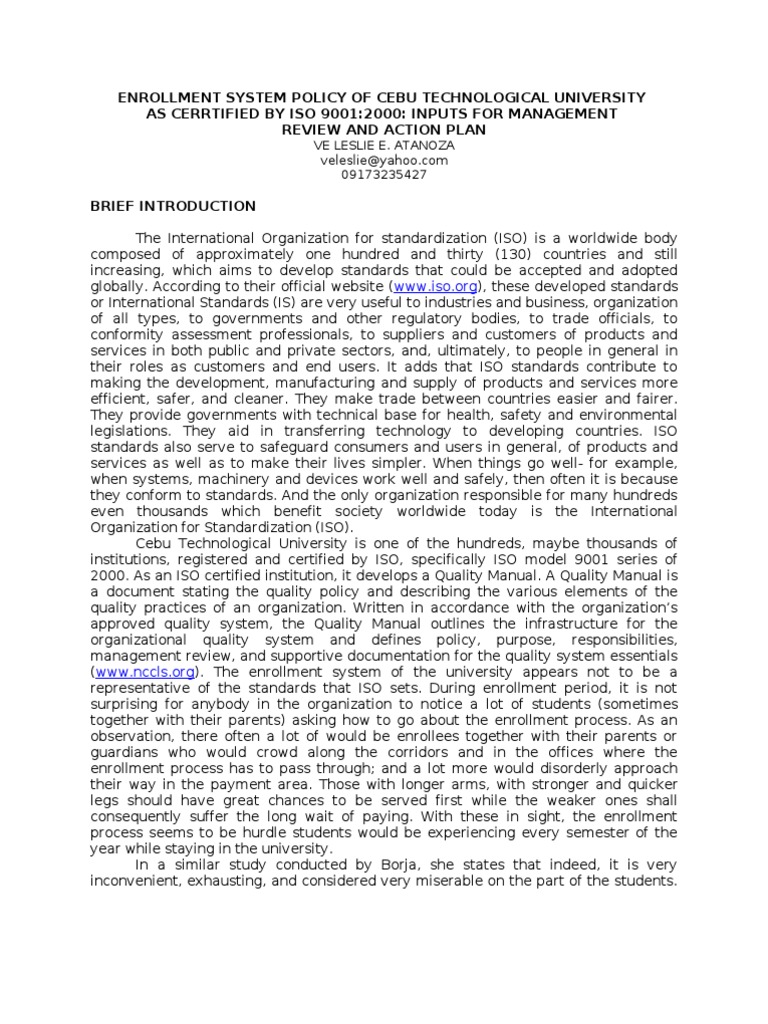 ENROLLMENT SYSTEM POLICY OF CEBU TECHNOLOGICAL UNIVERSITY AS CERRTIFIED BY ISO 9001:2000: INPUTS FOR MANAGEMENT REVIEW AND ACTION PLAN
VE LESLIE E. ATANOZA
veleslie@yahoo.com
09173235427

BRIEF INTRODUCTION

The International Organization for standardization (ISO) is a worldwide body composed of approximately one hundred and thirty (130) countries and still increasing, which aims to develop standards that could be accepted and adopted globally. According to their official website (www.iso.org), these developed standards or International Standards (IS) are very useful to industries and business, organization of all types, to governments and other regulatory bodies, to trade officials, to conformity assessment professionals, to suppliers and customers of products and services in both public and private sectors, and, ultimately, to people in general in their roles as customers and end users. It adds that ISO standards contribute to making the development, manufacturing and supply of products and services more efficient, safer, and cleaner. They make trade between countries easier and fairer. They provide governments with technical base for health, safety and environmental legislations. They aid in transferring technology to developing countries. ISO standards also serve to safeguard consumers and users in general, of products and services as well as to make their lives simpler. When things go well- for example, when systems, machinery and devices work well and safely, then often it is because they conform to standards. And the only organization responsible for many hundreds even thousands which benefit society worldwide today is the International Organization for Standardization (ISO).

Cebu Technological University is one of the hundreds, maybe thousands of institutions, registered and certified by ISO, specifically ISO model 9001 series of 2000. As an ISO certified institution, it develops a Quality Manual. A Quality Manual is a document stating the quality policy and describing the various elements of the quality practices of an organization. Written in accordance with the organization's approved quality system, the Quality Manual outlines the infrastructure for the organizational quality system and defines policy, purpose, responsibilities, management review, and supportive documentation for the quality system essentials (www.nccls.org). The enrollment system of the university appears not to be a representative of the standards that ISO sets. During enrollment period, it is not surprising for anybody in the organization to notice a lot of students (sometimes together with their parents) asking how to go about the enrollment process. As an observation, there often a lot of would be enrollees together with their parents or guardians who would crowd along the corridors and in the offices where the enrollment process has to pass through; and a lot more would disorderly approach their way in the payment area. Those with longer arms, with stronger and quicker legs should have great chances to be served first while the weaker ones shall consequently suffer the long wait of paying. With these in sight, the enrollment process seems to be hurdle students would be experiencing every semester of the year while staying in the university.

In a similar study conducted by Borja, she states that indeed, it is very inconvenient, exhausting, and considered very miserable on the part of the students.